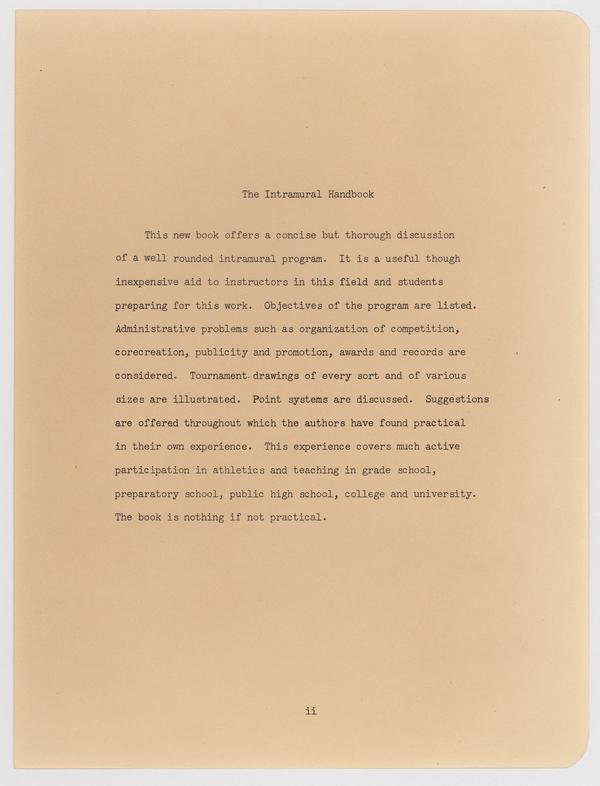 The Intramural Handbook

This new book offers a concise but thorough discussion of a well rounded intramural program. It is a useful though inexpensive aid to instructors in this field and students preparing for this work. Objectives of the program are listed. Administrative problems such as organization of competition, corecreation, publicity and promotion, awards and records are considered. Tournament drawings of every sort and of various sizes are illustrated. Point systems are discussed. Suggestions are offered throughout which the authors have found practical in their own experience. This experience covers much active participation in athletics and teaching in grade school, preparatory school, public high school, college and university. The book is nothing if not practical.

ii